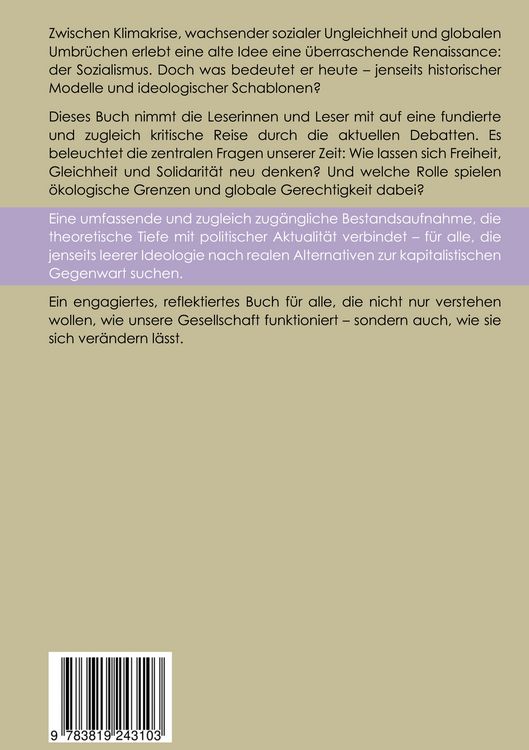 Zwischen Klimakrise, wachsender sozialer Ungleichheit und globalen Umbrüchen erlebt eine alte Idee eine überraschende Renaissance: der Sozialismus. Doch was bedeutet er heute – jenseits historischer Modelle und ideologischer Schablonen?

Dieses Buch nimmt die Leserinnen und Leser mit auf eine fundierte und zugleich kritische Reise durch die aktuellen Debatten. Es beleuchtet die zentralen Fragen unserer Zeit: Wie lassen sich Freiheit, Gleichheit und Solidarität neu denken? Und welche Rolle spielen ökologische Grenzen und globale Gerechtigkeit dabei?

Eine umfassende und zugleich zugängliche Bestandsaufnahme, die theoretische Tiefe mit politischer Aktualität verbindet – für alle, die jenseits leerer Ideologie nach realen Alternativen zur kapitalistischen Gegenwart suchen.

Ein engagiertes, reflektiertes Buch für alle, die nicht nur verstehen wollen, wie unsere Gesellschaft funktioniert – sondern auch, wie sie sich verändern lässt.

9 783819 243103